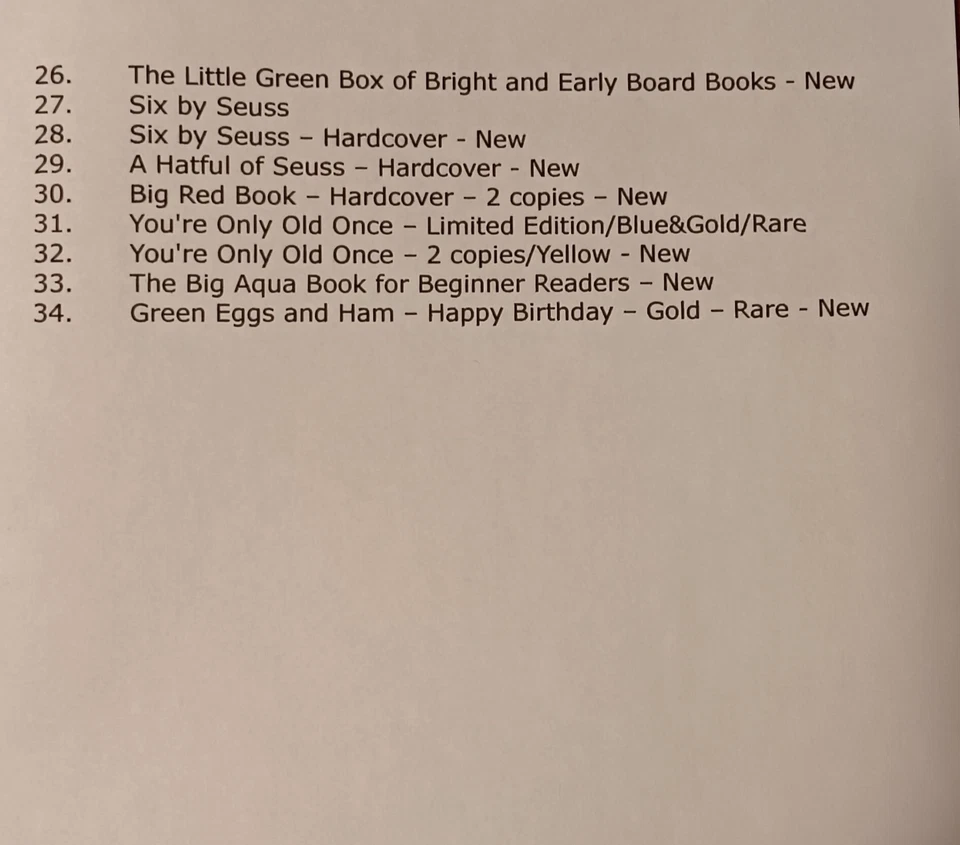 26. The Little Green Box of Bright and Early Board Books - New
27. Six by Seuss
28. Six by Seuss – Hardcover - New
29. A Hatful of Seuss – Hardcover - New
30. Big Red Book – Hardcover – 2 copies – New
31. You're Only Old Once – Limited Edition/Blue&Gold/Rare
32. You're Only Old Once – 2 copies/Yellow - New
33. The Big Aqua Book for Beginner Readers – New
34. Green Eggs and Ham – Happy Birthday – Gold – Rare - New